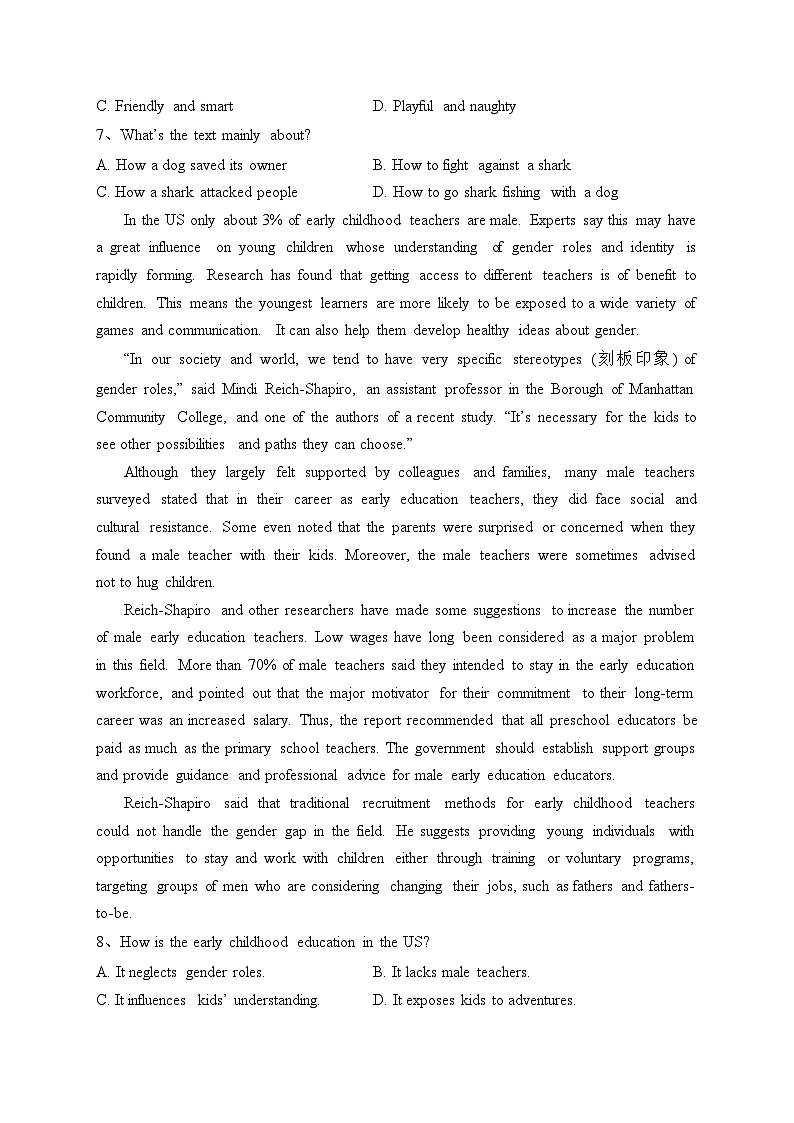 C. Friendly and smart D. Playful and naughty

7、What's the text mainly about?

A. How a dog saved its owner B. How to fight against a shark

C. How a shark attacked people D. How to go shark fishing with a dog

In the US only about 3% of early childhood teachers are male. Experts say this may have a great influence on young children whose understanding of gender roles and identity is rapidly forming. Research has found that getting access to different teachers is of benefit to children. This means the youngest learners are more likely to be exposed to a wide variety of games and communication. It can also help them develop healthy ideas about gender.

"In our society and world, we tend to have very specific stereotypes (刻板印象) of gender roles," said Mindi Reich-Shapiro, an assistant professor in the Borough of Manhattan Community College, and one of the authors of a recent study. "It's necessary for the kids to see other possibilities and paths they can choose."

Although they largely felt supported by colleagues and families, many male teachers surveyed stated that in their career as early education teachers, they did face social and cultural resistance. Some even noted that the parents were surprised or concerned when they found a male teacher with their kids. Moreover, the male teachers were sometimes advised not to hug children.

Reich-Shapiro and other researchers have made some suggestions to increase the number of male early education teachers. Low wages have long been considered as a major problem in this field. More than 70% of male teachers said they intended to stay in the early education workforce, and pointed out that the major motivator for their commitment to their long-term career was an increased salary. Thus, the report recommended that all preschool educators be paid as much as the primary school teachers. The government should establish support groups and provide guidance and professional advice for male early education educators.

Reich-Shapiro said that traditional recruitment methods for early childhood teachers could not handle the gender gap in the field. He suggests providing young individuals with opportunities to stay and work with children either through training or voluntary programs, targeting groups of men who are considering changing their jobs, such as fathers and fathers-to-be.

8、How is the early childhood education in the US?

A. It neglects gender roles. B. It lacks male teachers.

C. It influences kids' understanding. D. It exposes kids to adventures.